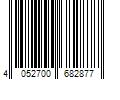 4 052700 682877